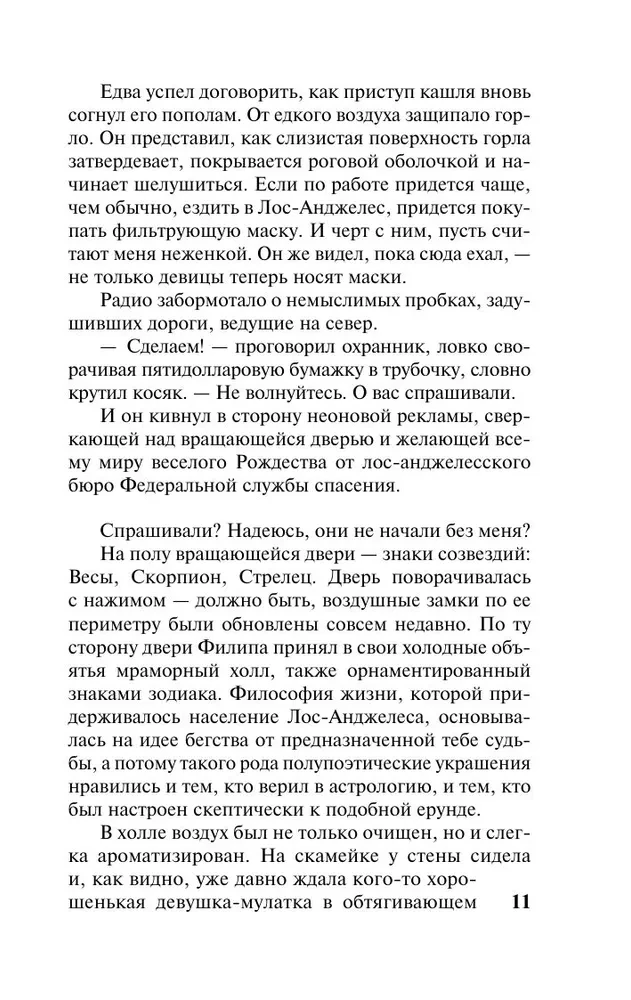 Едва успел договорить, как приступ кашля вновь согнул его пополам. От едкого воздуха защипало горло. Он представил, как слизистая поверхность горла затвердевает, покрывается роговой оболочкой и начинает шелушиться. Если по работе придется чаще, чем обычно, ездить в Лос-Анджелес, придется покупать фильтрующую маску. И черт с ним, пусть считают меня неженкой. Он же видел, пока сюда ехал, — не только девицы теперь носят маски.

Радио забормотало о немыслимых пробках, задушивших дороги, ведущие на север.

— Сделаем! — проговорил охранник, ловко сворачивая пятидолларовую бумажку в трубочку, словно крутил косяк. — Не волнуйтесь. О вас спрашивали.

И он кивнул в сторону неоновой рекламы, сверкающей над вращающейся дверью и желающей всему миру веселого Рождества от лос-анджелесского бюро Федеральной службы спасения.

Спрашивали? Надеюсь, они не начали без меня?

На полу вращающейся двери — знаки созвездий: Весы, Скорпион, Стрелец. Дверь поворачивалась с нажимом — должно быть, воздушные замки по ее периметру были обновлены совсем недавно. По ту сторону двери Филипа принял в свои холодные объятья мраморный холл, также орнаментированный знаками зодиака. Философия жизни, которой придерживалось население Лос-Анджелеса, основывалась на идее бегства от предназначенной тебе судьбы, а потому такого рода полупоэтические украшения нравились и тем, кто верил в астрологию, и тем, кто был настроен скептически к подобной ерунде.

В холле воздух был не только очищен, но и слегка ароматизирован. На скамейке у стены сидела и, как видно, уже давно ждала кого-то хорошенькая девушка-мулатка в обтягивающем

11